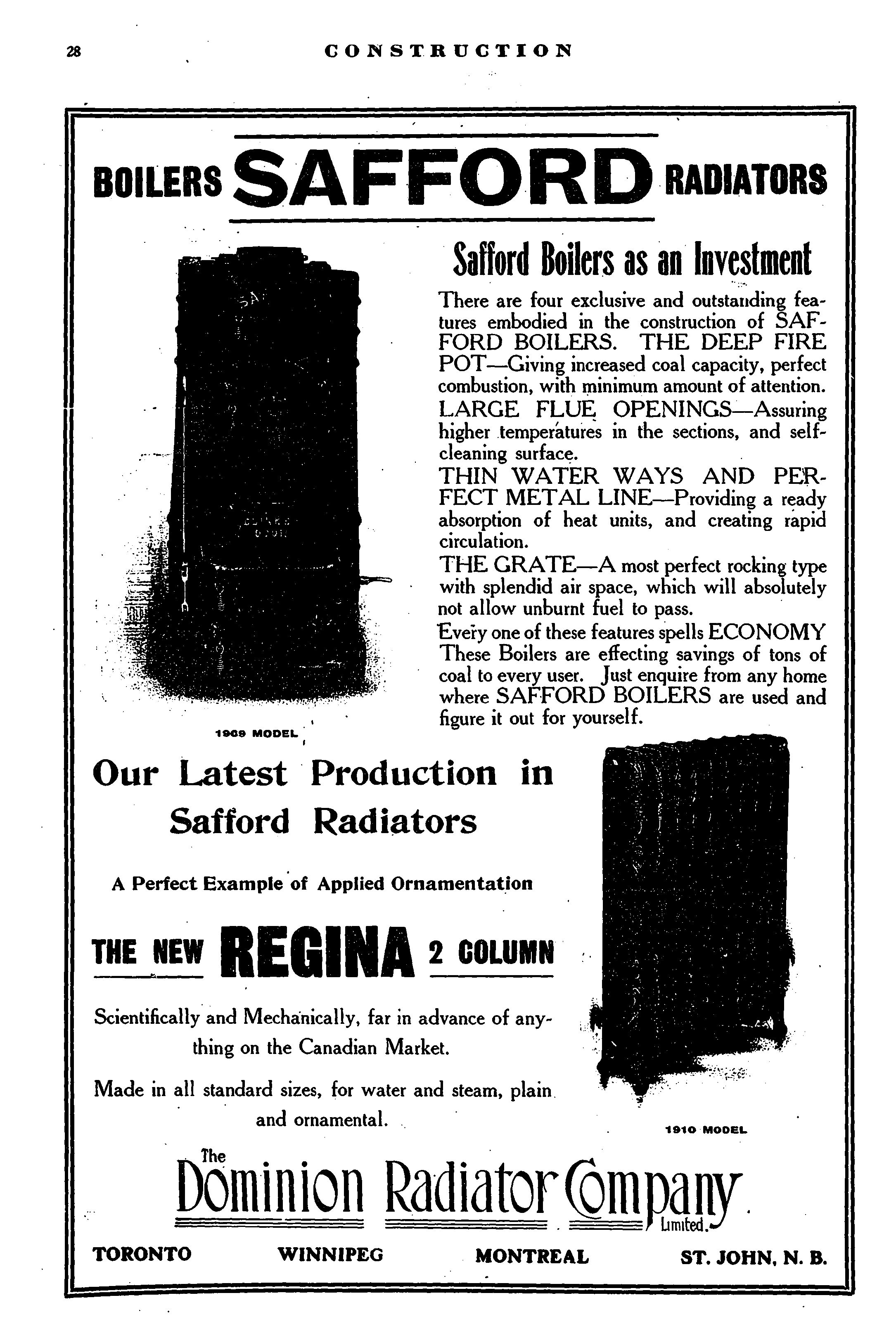 28 CONSTRUCTION

BOILERS SAFFORD RADIATORS

Safford Boilers as an Investment

There are four exclusive and outstanding features embodied in the construction of SAFFORD BOILERS. THE DEEP FIRE POT—Giving increased coal capacity, perfect combustion, with minimum amount of attention.
LARGE FLUE OPENINGS—Assuring higher temperatures in the sections, and self-cleaning surface.
THIN WATER WAYS AND PERFECT METAL LINE—Providing a ready absorption of heat units, and creating rapid circulation.
THE GRATE—A most perfect rocking type with splendid air space, which will absolutely not allow unburnt fuel to pass.
Every one of these features spells ECONOMY These Boilers are effecting savings of tons of coal to every user. Just enquire from any home where SAFFORD BOILERS are used and figure it out for yourself.

1909 MODEL

Our Latest Production in Safford Radiators

A Perfect Example of Applied Ornamentation

THE NEW REGINA 2 COLUMN

Scientifically and Mechanically, far in advance of anything on the Canadian Market.

Made in all standard sizes, for water and steam, plain and ornamental.

1910 MODEL

The Dominion Radiator Company Limited.

TORONTO WINNIPEG MONTREAL ST. JOHN, N. B.